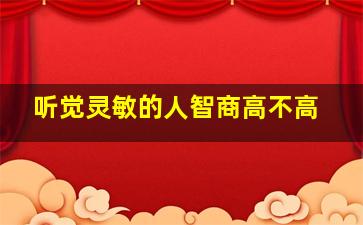 听觉灵敏的人智商高不高